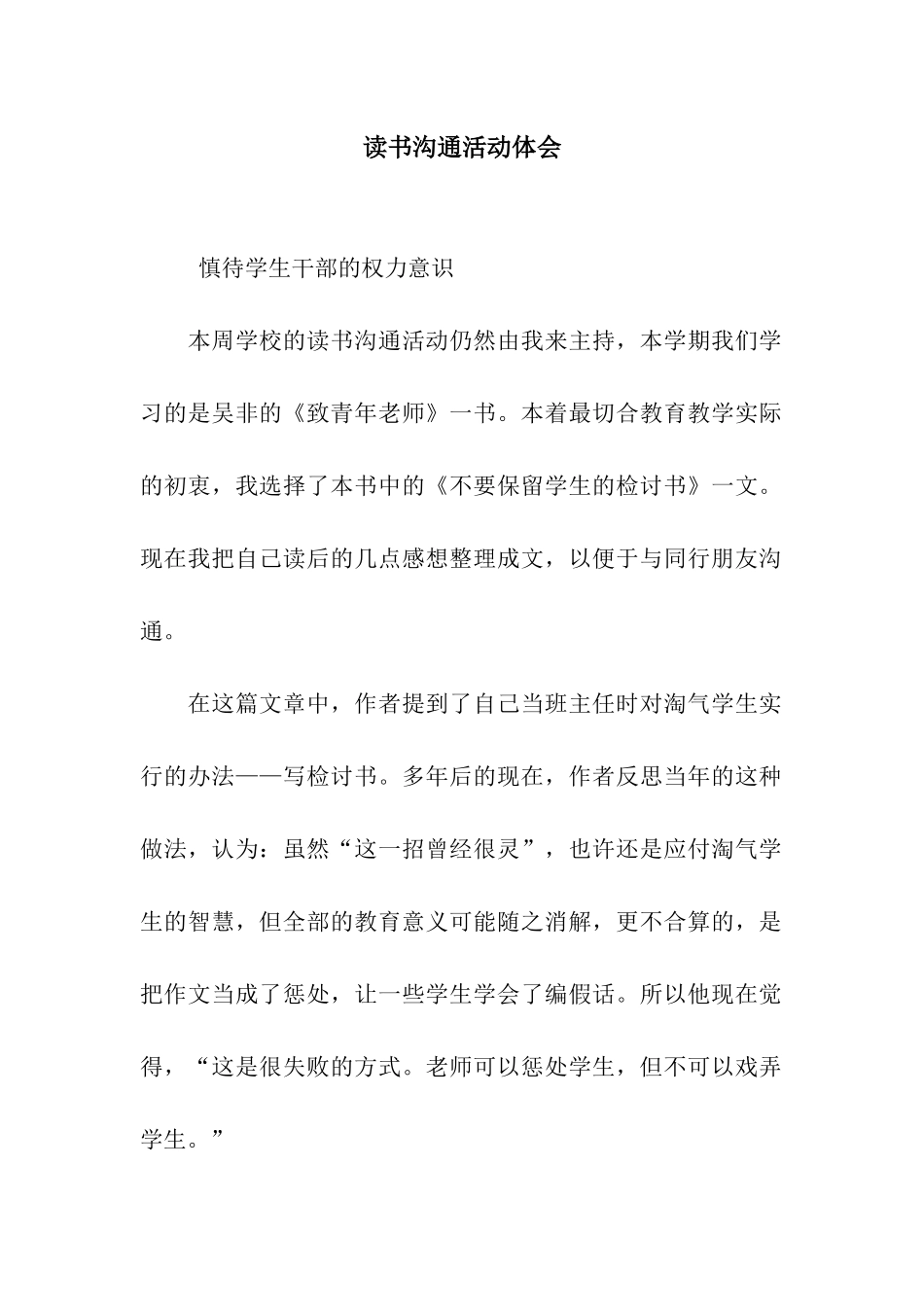 读书沟通活动体会

慎待学生干部的权力意识

本周学校的读书沟通活动仍然由我来主持，本学期我们学习的是吴非的《致青年老师》一书。本着最切合教育教学实际的初衷，我选择了本书中的《不要保留学生的检讨书》一文。现在我把自己读后的几点感想整理成文，以便于与同行朋友沟通。

在这篇文章中，作者提到了自己当班主任时对淘气学生实行的办法——写检讨书。多年后的现在，作者反思当年的这种做法，认为：虽然“这一招曾经很灵”，也许还是应付淘气学生的智慧，但全部的教育意义可能随之消解，更不合算的，是把作文当成了惩处，让一些学生学会了编假话。所以他现在觉得，“这是很失败的方式。老师可以惩处学生，但不可以戏弄学生。”